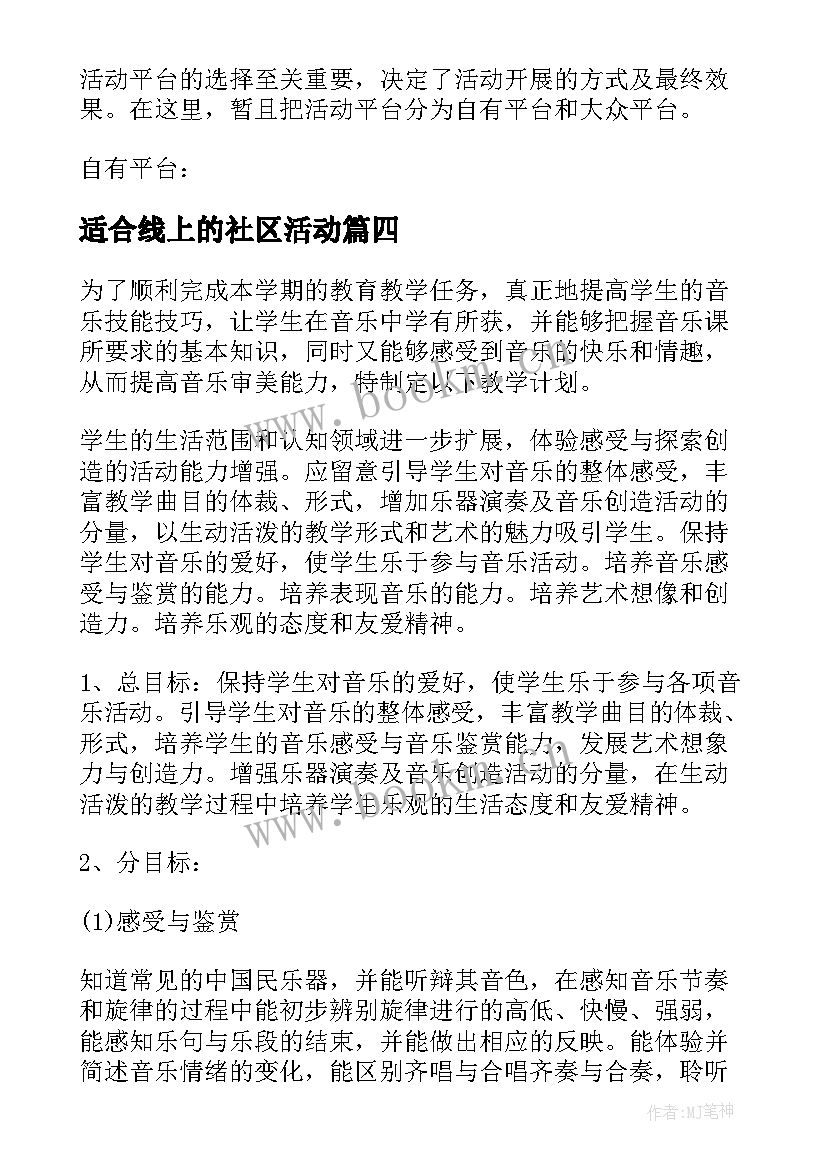 活动平台的选择至关重要，决定了活动开展的方式及最终效果。在这里，暂且把活动平台分为自有平台和大众平台。

自有平台：

适合线上的社区活动篇四

为了顺利完成本学期的教育教学任务，真正地提高学生的音乐技能技巧，让学生在音乐中学有所获，并能够把握音乐课所要求的基本知识，同时又能够感受到音乐的快乐和情趣，从而提高音乐审美能力，特制定以下教学计划。

学生的生活范围和认知领域进一步扩展，体验感受与探索创造的活动能力增强。应留意引导学生对音乐的整体感受，丰富教学曲目的体裁、形式，增加乐器演奏及音乐创造活动的分量，以生动活泼的教学形式和艺术的魅力吸引学生。保持学生对音乐的爱好，使学生乐于参与音乐活动。培养音乐感受与鉴赏的能力。培养表现音乐的能力。培养艺术想像和创造力。培养乐观的态度和友爱精神。

1、总目标：保持学生对音乐的爱好，使学生乐于参与各项音乐活动。引导学生对音乐的整体感受，丰富教学曲目的体裁、形式，培养学生的音乐感受与音乐鉴赏能力，发展艺术想象力与创造力。增强乐器演奏及音乐创造活动的分量，在生动活泼的教学过程中培养学生乐观的生活态度和友爱精神。

2、分目标：

(1)感受与鉴赏

知道常见的中国民乐器，并能听辩其音色，在感知音乐节奏和旋律的过程中能初步辨别旋律进行的高低、快慢、强弱，能感知乐句与乐段的结束，并能做出相应的反映。能体验并简述音乐情绪的变化，能区别齐唱与合唱齐奏与合奏，聆听

www.bookm.cn

作者:MJ笔神